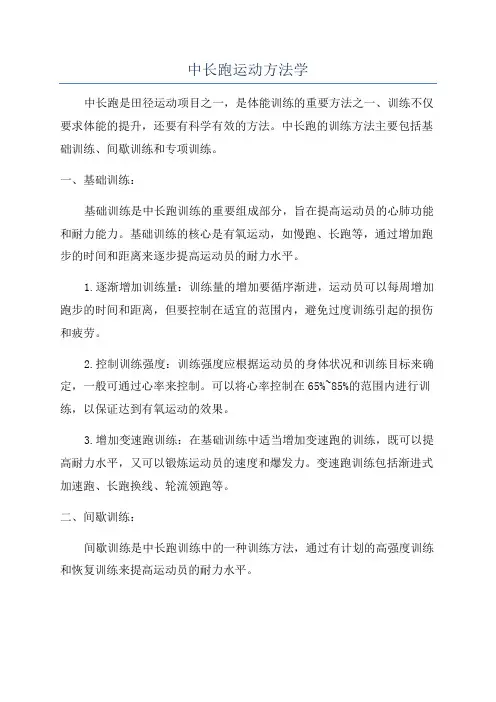 中长跑运动方法学

中长跑是田径运动项目之一，是体能训练的重要方法之一、训练不仅要求体能的提升，还要有科学有效的方法。中长跑的训练方法主要包括基础训练、间歇训练和专项训练。

一、基础训练：

基础训练是中长跑训练的重要组成部分，旨在提高运动员的心肺功能和耐力能力。基础训练的核心是有氧运动，如慢跑、长跑等，通过增加跑步的时间和距离来逐步提高运动员的耐力水平。

1.逐渐增加训练量：训练量的增加要循序渐进，运动员可以每周增加跑步的时间和距离，但要控制在适宜的范围内，避免过度训练引起的损伤和疲劳。

2.控制训练强度：训练强度应根据运动员的身体状况和训练目标来确定，一般可通过心率来控制。可以将心率控制在65%~85%的范围内进行训练，以保证达到有氧运动的效果。

3.增加变速跑训练：在基础训练中适当增加变速跑的训练，既可以提高耐力水平，又可以锻炼运动员的速度和爆发力。变速跑训练包括渐进式加速跑、长跑换线、轮流领跑等。

二、间歇训练：

间歇训练是中长跑训练中的一种训练方法，通过有计划的高强度训练和恢复训练来提高运动员的耐力水平。